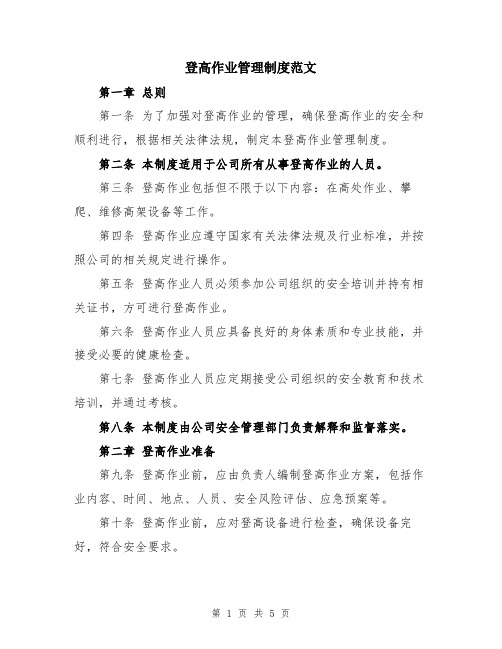 登高作业管理制度范文

第一章 总则

第一条 为了加强对登高作业的管理，确保登高作业的安全和顺利进行，根据相关法律法规，制定本登高作业管理制度。

第二条 本制度适用于公司所有从事登高作业的人员。

第三条 登高作业包括但不限于以下内容：在高处作业、攀爬、维修高架设备等工作。

第四条 登高作业应遵守国家有关法律法规及行业标准，并按照公司的相关规定进行操作。

第五条 登高作业人员必须参加公司组织的安全培训并持有相关证书，方可进行登高作业。

第六条 登高作业人员应具备良好的身体素质和专业技能，并接受必要的健康检查。

第七条 登高作业人员应定期接受公司组织的安全教育和技术培训，并通过考核。

第八条 本制度由公司安全管理部门负责解释和监督落实。

第二章 登高作业准备

第九条 登高作业前，应由负责人编制登高作业方案，包括作业内容、时间、地点、人员、安全风险评估、应急预案等。

第十条 登高作业前，应对登高设备进行检查，确保设备完好，符合安全要求。

第 1 页 共 5 页